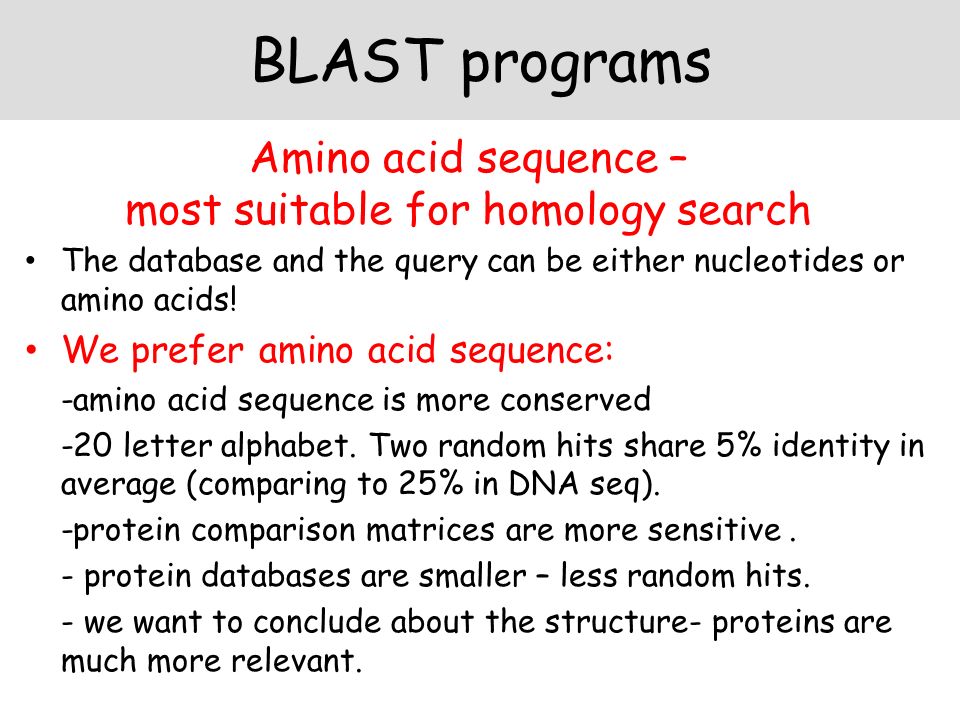 BLAST programs

Amino acid sequence – most suitable for homology search

• The database and the query can be either nucleotides or amino acids!

• We prefer amino acid sequence:

-amino acid sequence is more conserved

-20 letter alphabet. Two random hits share 5% identity in average (comparing to 25% in DNA seq).

-protein comparison matrices are more sensitive .

- protein databases are smaller – less random hits.

- we want to conclude about the structure- proteins are much more relevant.